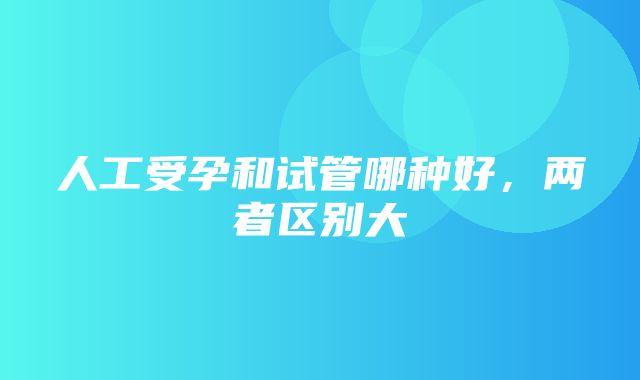 人工受孕和试管哪种好，两者区别大